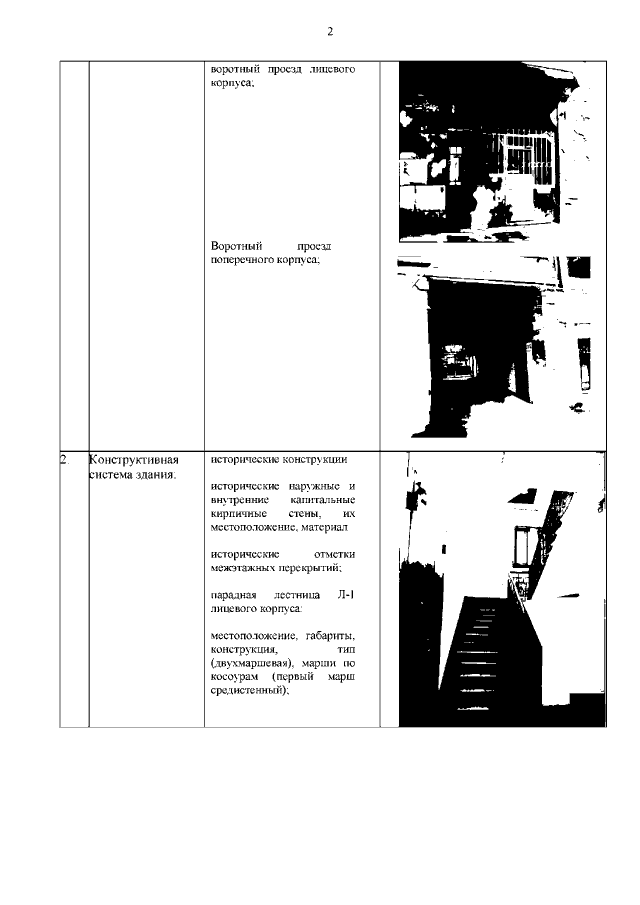 2

| | | | |
|---|---|---|---|
| | | воротный проезд лицевого корпуса;<br><br>Воротный проезд поперечного корпуса; | |
| 2. | Конструктивная система здания: | исторические конструкции<br><br>исторические наружные и внутренние капитальные кирпичные стены, их местоположение, материал<br><br>исторические отметки межэтажных перекрытий;<br><br>парадная лестница Л-1 лицевого корпуса:<br><br>местоположение, габариты, конструкция, тип (двухмаршевая), марши по косоурам (первый марш средистенный); | |